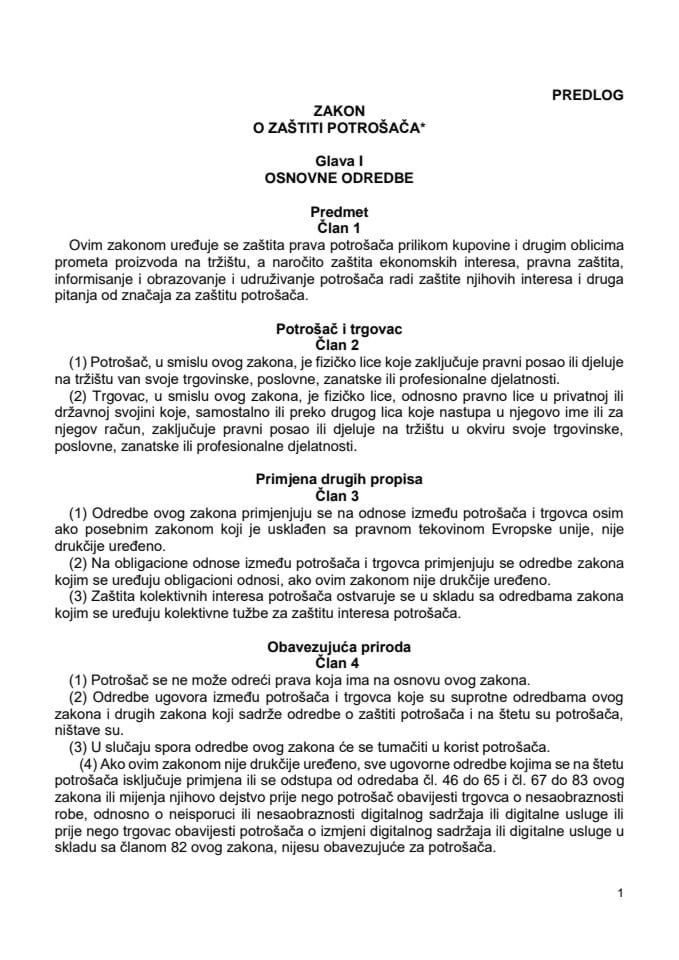 PREDLOG

ZAKON
O ZAŠTITI POTROŠAČA*

Glava I
OSNOVNE ODREDBE

Predmet
Član 1

Ovim zakonom uređuje se zaštita prava potrošača prilikom kupovine i drugim oblicima prometa proizvoda na tržištu, a naročito zaštita ekonomskih interesa, pravna zaštita, informisanje i obrazovanje i udruživanje potrošača radi zaštite njihovih interesa i druga pitanja od značaja za zaštitu potrošača.

Potrošač i trgovac
Član 2

(1) Potrošač, u smislu ovog zakona, je fizičko lice koje zaključuje pravni posao ili djeluje na tržištu van svoje trgovinske, poslovne, zanatske ili profesionalne djelatnosti.

(2) Trgovac, u smislu ovog zakona, je fizičko lice, odnosno pravno lice u privatnoj ili državnoj svojini koje, samostalno ili preko drugog lica koje nastupa u njegovo ime ili za njegov račun, zaključuje pravni posao ili djeluje na tržištu u okviru svoje trgovinske, poslovne, zanatske ili profesionalne djelatnosti.

Primjena drugih propisa
Član 3

(1) Odredbe ovog zakona primjenjuju se na odnose između potrošača i trgovca osim ako posebnim zakonom koji je usklađen sa pravnom tekovinom Evropske unije, nije drukčije uređeno.

(2) Na obligacione odnose između potrošača i trgovca primjenjuju se odredbe zakona kojim se uređuju obligacioni odnosi, ako ovim zakonom nije drukčije uređeno.

(3) Zaštita kolektivnih interesa potrošača ostvaruje se u skladu sa odredbama zakona kojim se uređuju kolektivne tužbe za zaštitu interesa potrošača.

Obavezujuća priroda
Član 4

(1) Potrošač se ne može odreći prava koja ima na osnovu ovog zakona.

(2) Odredbe ugovora između potrošača i trgovca koje su suprotne odredbama ovog zakona i drugih zakona koji sadrže odredbe o zaštiti potrošača i na štetu su potrošača, ništave su.

(3) U slučaju spora odredbe ovog zakona će se tumačiti u korist potrošača.

(4) Ako ovim zakonom nije drukčije uređeno, sve ugovorne odredbe kojima se na štetu potrošača isključuje primjena ili se odstupa od odredaba čl. 46 do 65 i čl. 67 do 83 ovog zakona ili mijenja njihovo dejstvo prije nego potrošač obavijesti trgovca o nesaobraznosti robe, odnosno o neisporuci ili nesaobraznosti digitalnog sadržaja ili digitalne usluge ili prije nego trgovac obavijesti potrošača o izmjeni digitalnog sadržaja ili digitalne usluge u skladu sa članom 82 ovog zakona, nijesu obavezujuće za potrošača.

1